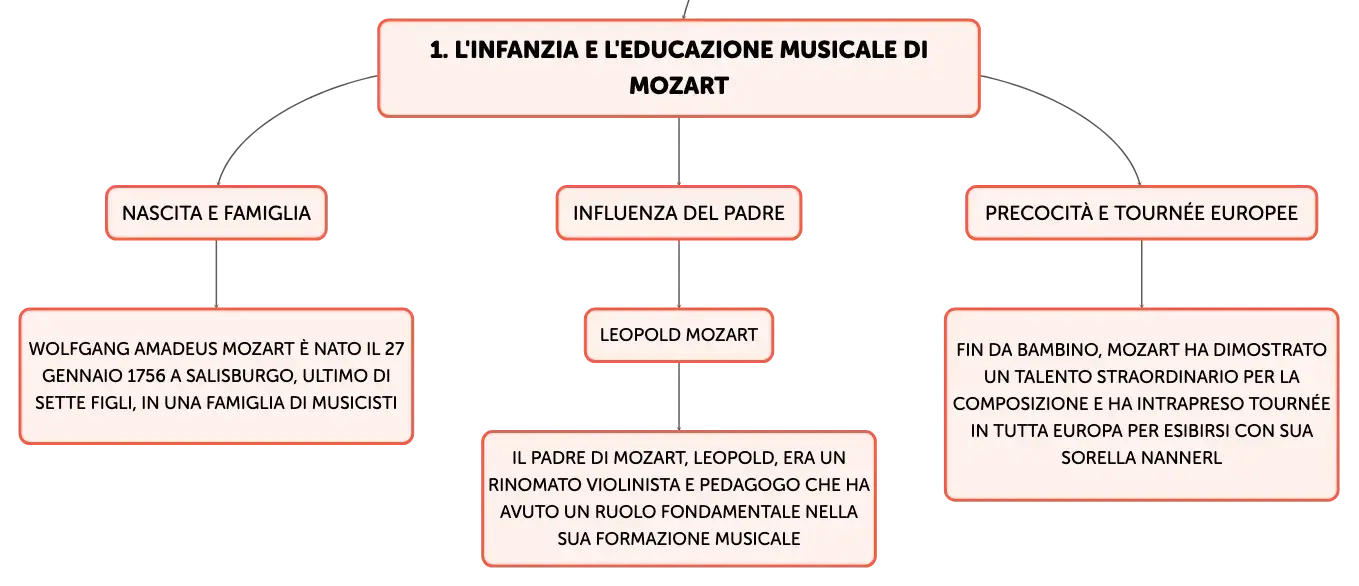 1. L'INFANZIA E L'EDUCAZIONE MUSICALE DI MOZART

NASCITA E FAMIGLIA

WOLFGANG AMADEUS MOZART È NATO IL 27 GENNAIO 1756 A SALISBURGO, ULTIMO DI SETTE FIGLI, IN UNA FAMIGLIA DI MUSICISTI

INFLUENZA DEL PADRE

LEOPOLD MOZART

IL PADRE DI MOZART, LEOPOLD, ERA UN RINOMATO VIOLINISTA E PEDAGOGO CHE HA AVUTO UN RUOLO FONDAMENTALE NELLA SUA FORMAZIONE MUSICALE

PRECOCITÀ E TOURNÉE EUROPEE

FIN DA BAMBINO, MOZART HA DIMOSTRATO UN TALENTO STRAORDINARIO PER LA COMPOSIZIONE E HA INTRAPRESO TOURNÉE IN TUTTA EUROPA PER ESIBIRSI CON SUA SORELLA NANNERL